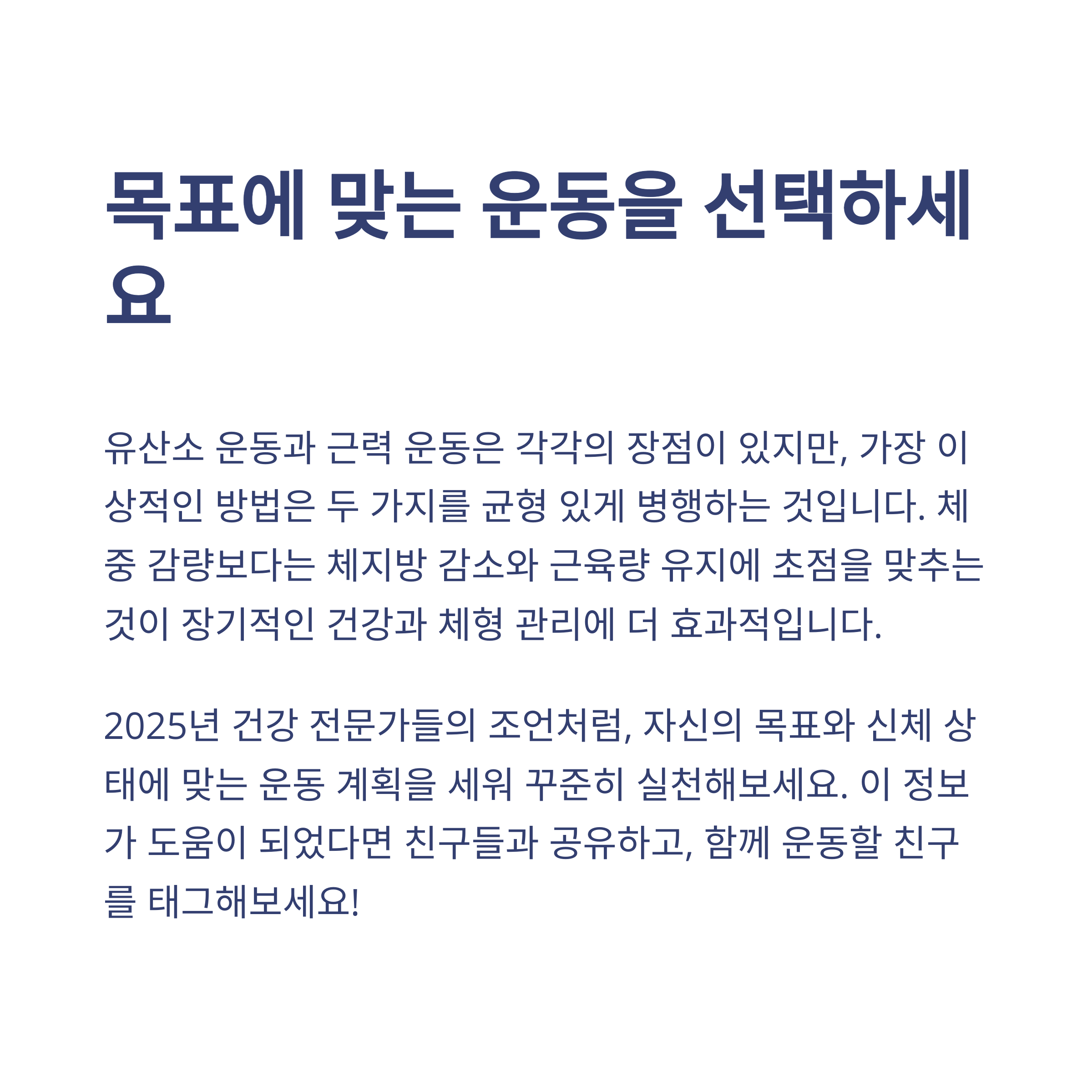 목표에 맞는 운동을 선택하세요

유산소 운동과 근력 운동은 각각의 장점이 있지만, 가장 이상적인 방법은 두 가지를 균형 있게 병행하는 것입니다. 체중 감량보다는 체지방 감소와 근육량 유지에 초점을 맞추는 것이 장기적인 건강과 체형 관리에 더 효과적입니다.

2025년 건강 전문가들의 조언처럼, 자신의 목표와 신체 상태에 맞는 운동 계획을 세워 꾸준히 실천해보세요. 이 정보가 도움이 되었다면 친구들과 공유하고, 함께 운동할 친구를 태그해보세요!